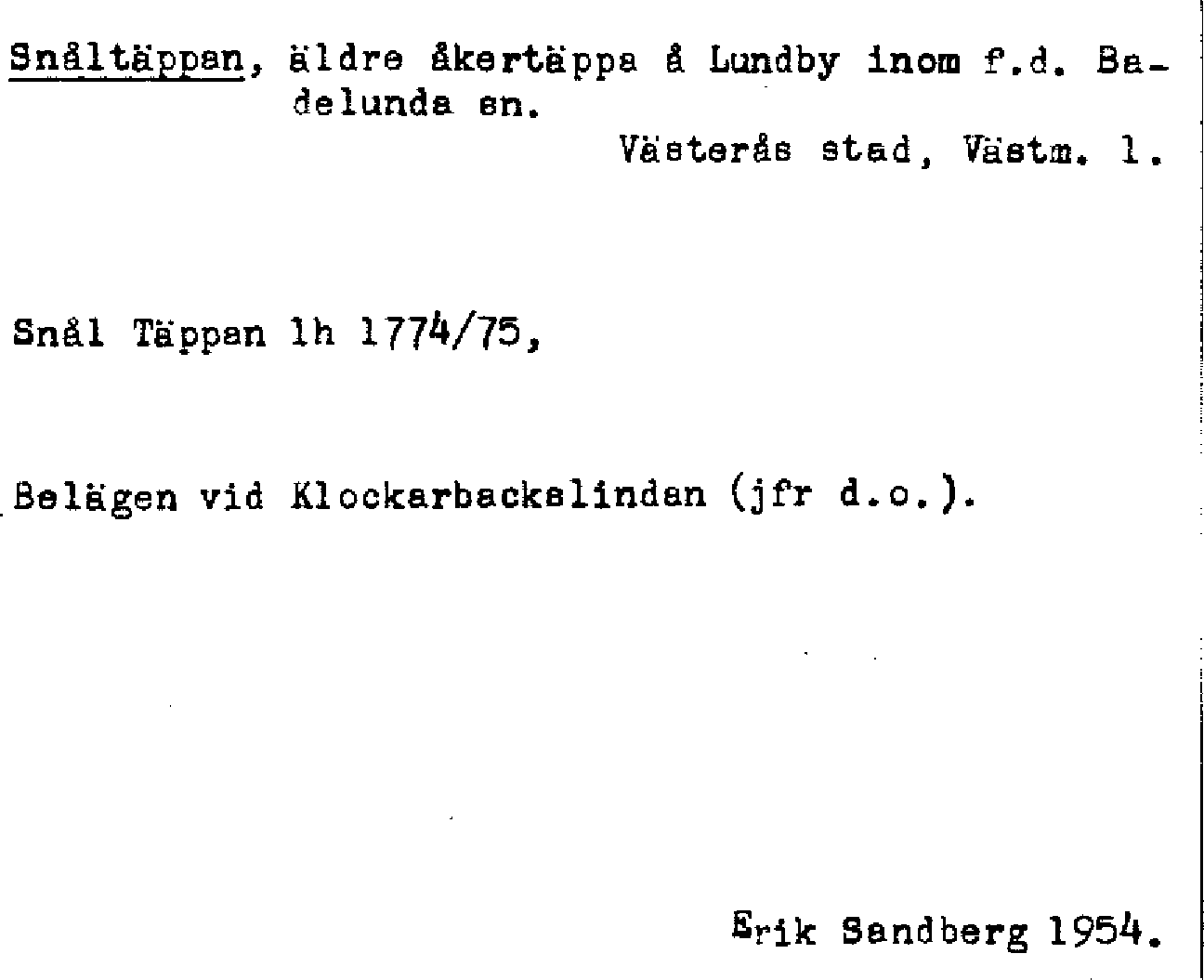 Snåltäppan, äldre åkertäppa å Lundby inom f.d. Badelunda sn.

Västerås stad, Västm. l.

Snål Täppan lh 1774/75,

Belägen vid Klockarbackslindan (jfr d.o.).

Erik Sandberg 1954.